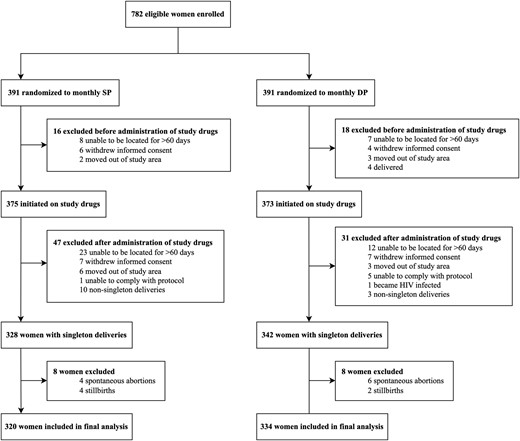 782 eligible women enrolled

391 randomized to monthly SP

16 excluded before administration of study drugs
8 unable to be located for >60 days
6 withdrew informed consent
2 moved out of study area

375 initiated on study drugs

47 excluded after administration of study drugs
23 unable to be located for >60 days
7 withdrew informed consent
6 moved out of study area
1 unable to comply with protocol
10 non-singleton deliveries

328 women with singleton deliveries

8 women excluded
4 spontaneous abortions
4 stillbirths

320 women included in final analysis

391 randomized to monthly DP

18 excluded before administration of study drugs
7 unable to be located for >60 days
4 withdrew informed consent
3 moved out of study area
4 delivered

373 initiated on study drugs

31 excluded after administration of study drugs
12 unable to be located for >60 days
7 withdrew informed consent
3 moved out of study area
5 unable to comply with protocol
1 became HIV infected
3 non-singleton deliveries

342 women with singleton deliveries

8 women excluded
6 spontaneous abortions
2 stillbirths

334 women included in final analysis